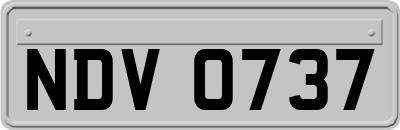 NDV 0737